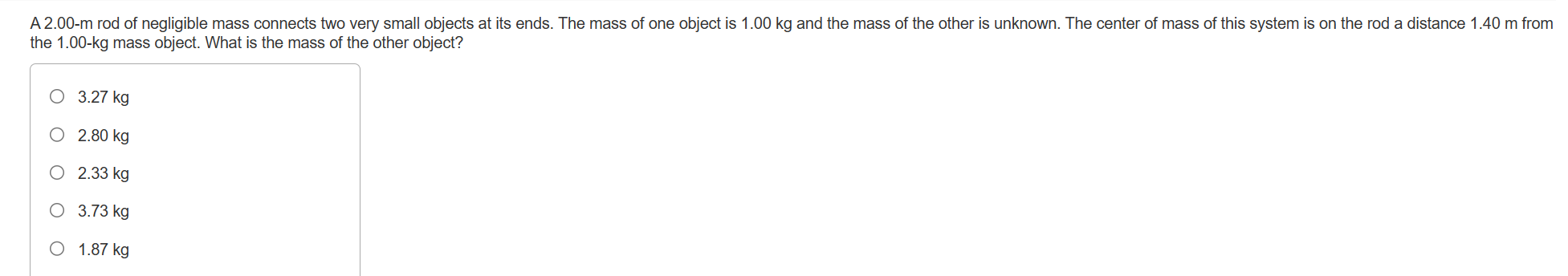 A 2.00-m rod of negligible mass connects two very small objects at its ends. The mass of one object is 1.00 kg and the mass of the other is unknown. The center of mass of this system is on the rod a distance 1.40 m from the 1.00-kg mass object. What is the mass of the other object?

3.27 kg

2.80 kg

2.33 kg

3.73 kg

1.87 kg